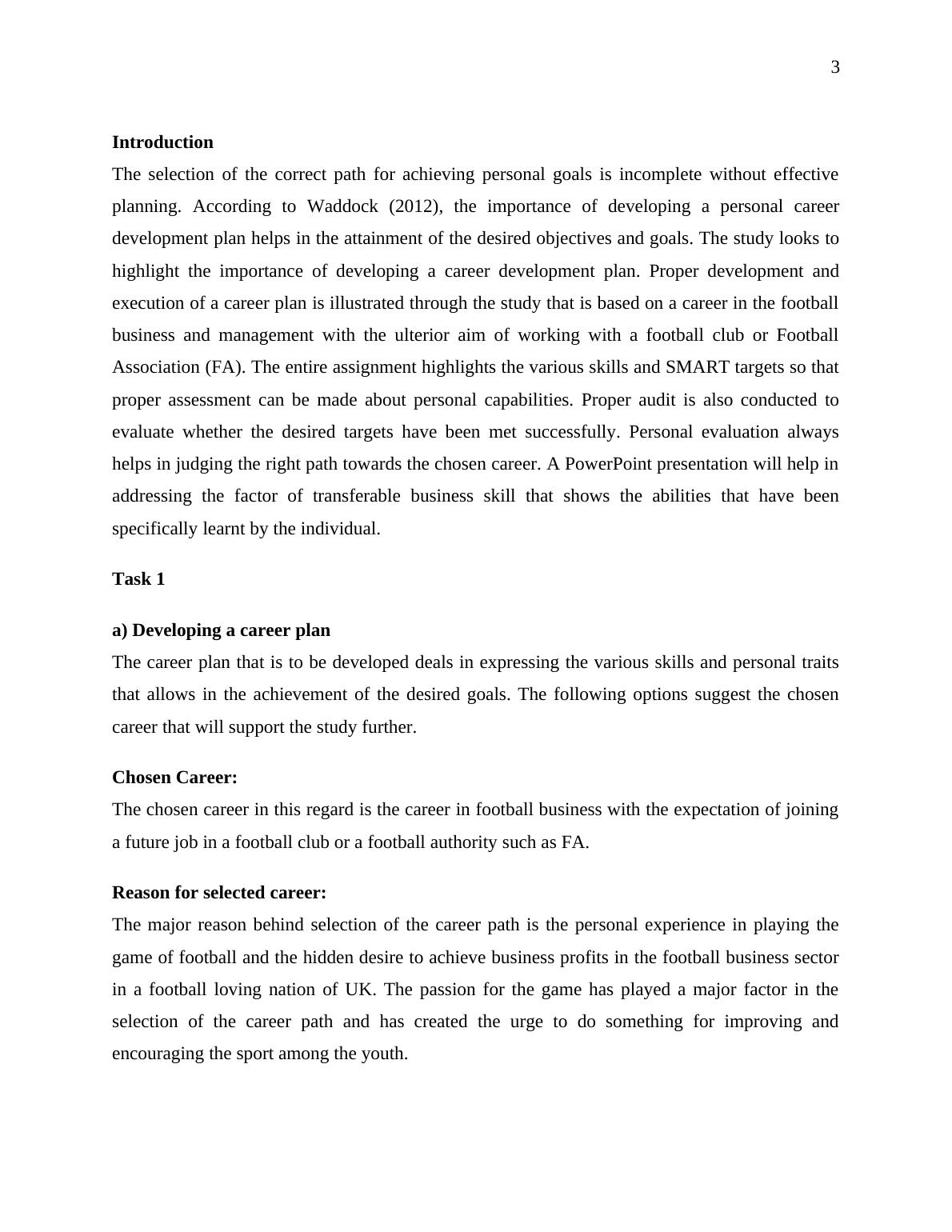 3

Introduction

The selection of the correct path for achieving personal goals is incomplete without effective planning. According to Waddock (2012), the importance of developing a personal career development plan helps in the attainment of the desired objectives and goals. The study looks to highlight the importance of developing a career development plan. Proper development and execution of a career plan is illustrated through the study that is based on a career in the football business and management with the ulterior aim of working with a football club or Football Association (FA). The entire assignment highlights the various skills and SMART targets so that proper assessment can be made about personal capabilities. Proper audit is also conducted to evaluate whether the desired targets have been met successfully. Personal evaluation always helps in judging the right path towards the chosen career. A PowerPoint presentation will help in addressing the factor of transferable business skill that shows the abilities that have been specifically learnt by the individual.

Task 1

a) Developing a career plan

The career plan that is to be developed deals in expressing the various skills and personal traits that allows in the achievement of the desired goals. The following options suggest the chosen career that will support the study further.

Chosen Career:

The chosen career in this regard is the career in football business with the expectation of joining a future job in a football club or a football authority such as FA.

Reason for selected career:

The major reason behind selection of the career path is the personal experience in playing the game of football and the hidden desire to achieve business profits in the football business sector in a football loving nation of UK. The passion for the game has played a major factor in the selection of the career path and has created the urge to do something for improving and encouraging the sport among the youth.